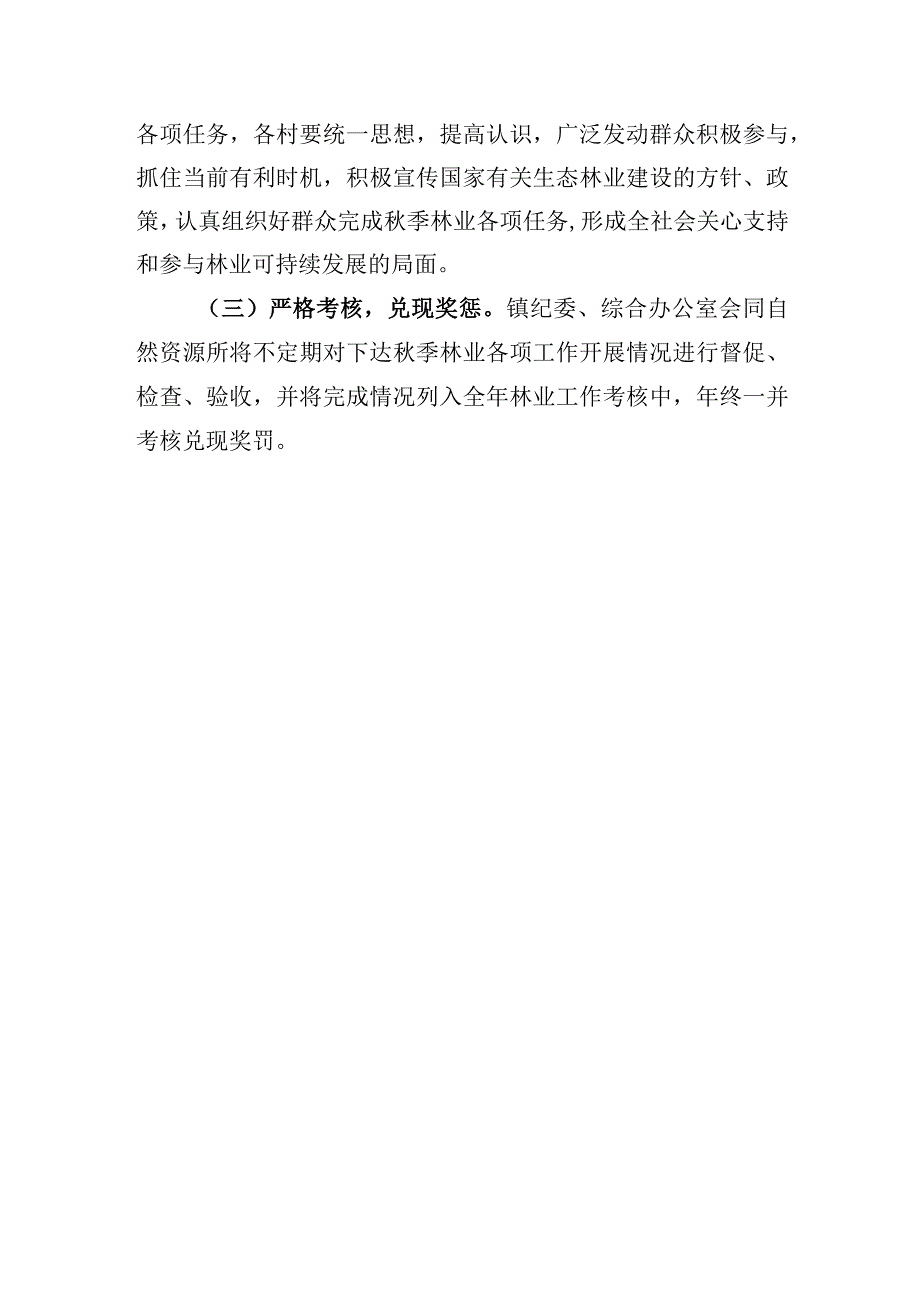 各项任务，各村要统一思想，提高认识，广泛发动群众积极参与，抓住当前有利时机，积极宣传国家有关生态林业建设的方针、政策，认真组织好群众完成秋季林业各项任务,形成全社会关心支持和参与林业可持续发展的局面。

（三）严格考核，兑现奖惩。镇纪委、综合办公室会同自然资源所将不定期对下达秋季林业各项工作开展情况进行督促、检查、验收，并将完成情况列入全年林业工作考核中，年终一并考核兑现奖罚。